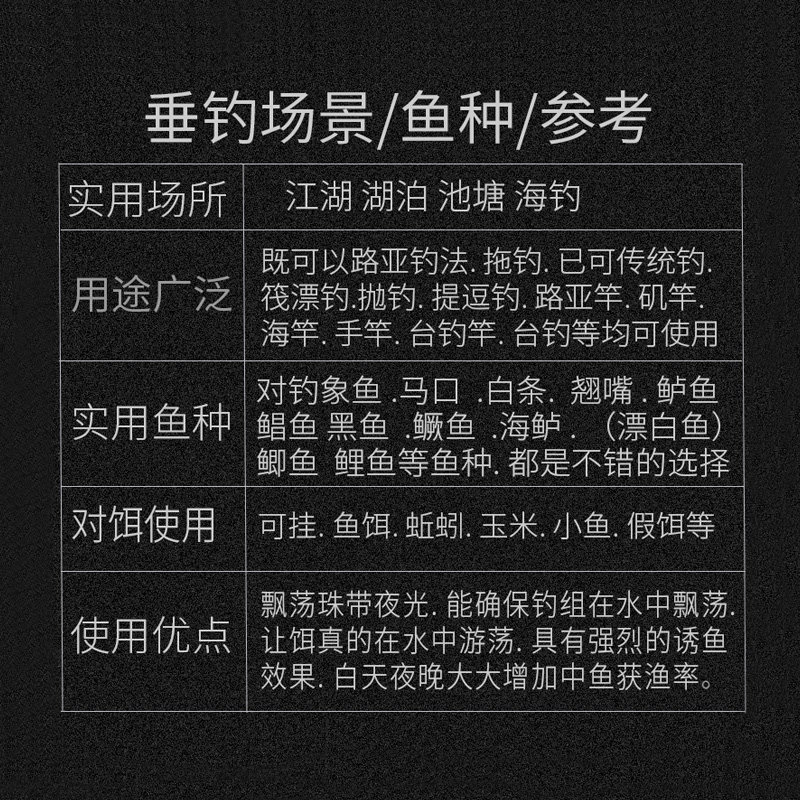 垂钓场景/鱼种/参考

| 实用场所 | 江湖 湖泊 池塘 海钓 |
|---|---|
| 用途广泛 | 既可以路亚钓法. 拖钓. 已可传统钓. 筏漂钓.抛钓. 提逗钓. 路亚竿. 矶竿. 海竿. 手竿. 台钓竿. 台钓等均可使用 |
| 实用鱼种 | 对钓象鱼 .马口 .白条. 翘嘴 . 鲈鱼 鲳鱼 黑鱼 .鳜鱼 .海鲈 . （漂白鱼） 鲫鱼 鲤鱼等鱼种. 都是不错的选择 |
| 对饵使用 | 可挂. 鱼饵. 蚯蚓. 玉米. 小鱼. 假饵等 |
| 使用优点 | 飘荡珠带夜光. 能确保钓组在水中飘荡. 让饵真的在水中游荡. 具有强烈的诱鱼效果. 白天夜晚大大增加中鱼获渔率。 |